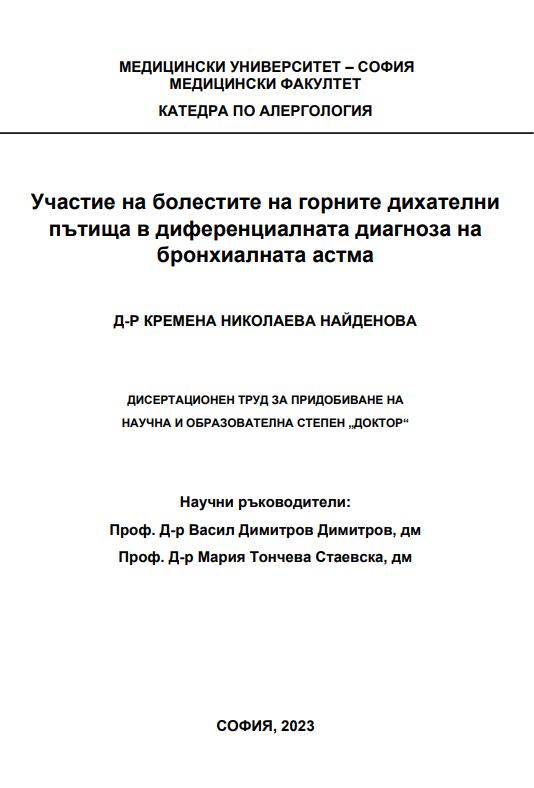 МЕДИЦИНСКИ УНИВЕРСИТЕТ – СОФИЯ
МЕДИЦИНСКИ ФАКУЛТЕТ
КАТЕДРА ПО АЛЕРГОЛОГИЯ

Участие на болестите на горните дихателни пътища в диференциалната диагноза на бронхиалната астма

Д-Р КРЕМЕНА НИКОЛАЕВА НАЙДЕНОВА

ДИСЕРТАЦИОНЕН ТРУД ЗА ПРИДОБИВАНЕ НА
НАУЧНА И ОБРАЗОВАТЕЛНА СТЕПЕН „ДОКТОР“

Научни ръководители:
Проф. Д-р Васил Димитров Димитров, дм
Проф. Д-р Мария Тончева Стаевска, дм

СОФИЯ, 2023